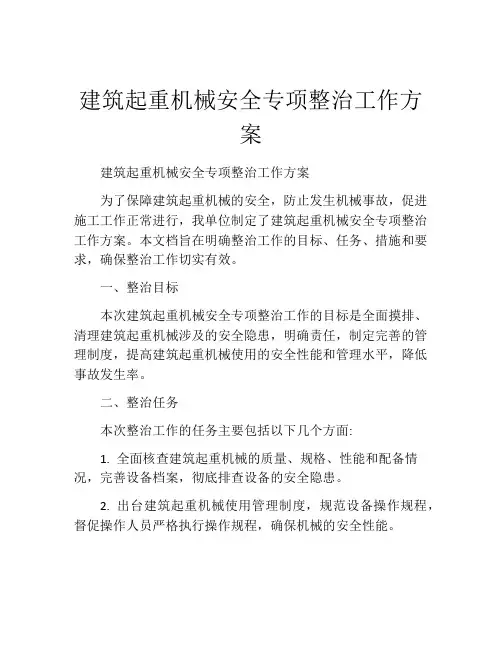 建筑起重机械安全专项整治工作方案

建筑起重机械安全专项整治工作方案

为了保障建筑起重机械的安全，防止发生机械事故，促进施工工作正常进行，我单位制定了建筑起重机械安全专项整治工作方案。本文档旨在明确整治工作的目标、任务、措施和要求，确保整治工作切实有效。

一、整治目标

本次建筑起重机械安全专项整治工作的目标是全面摸排、清理建筑起重机械涉及的安全隐患，明确责任，制定完善的管理制度，提高建筑起重机械使用的安全性能和管理水平，降低事故发生率。

二、整治任务

本次整治工作的任务主要包括以下几个方面:

1. 全面核查建筑起重机械的质量、规格、性能和配备情况，完善设备档案，彻底排查设备的安全隐患。

2. 出台建筑起重机械使用管理制度，规范设备操作规程，督促操作人员严格执行操作规程，确保机械的安全性能。